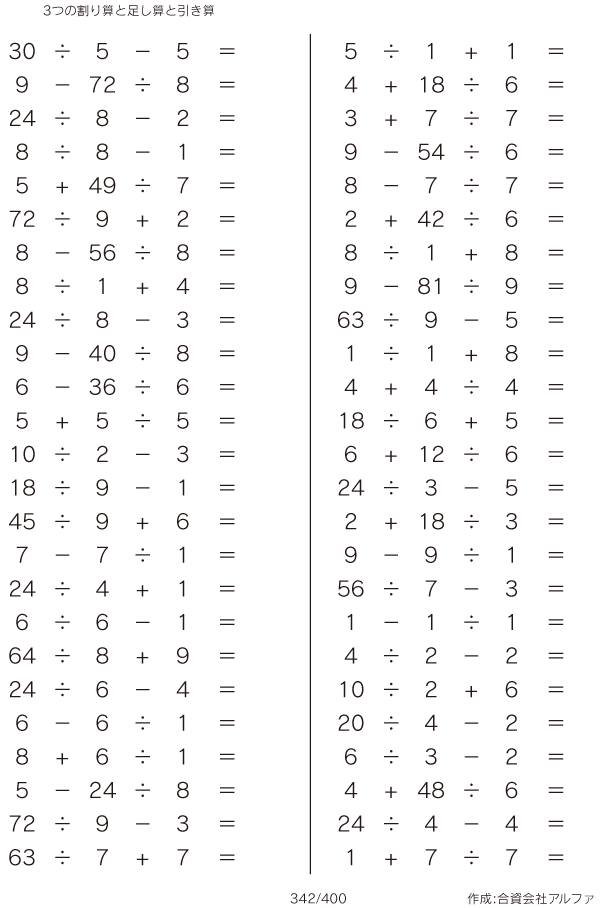 3つの割り算と足し算と引き算

$30 \div 5 - 5 =$
$9 - 72 \div 8 =$
$24 \div 8 - 2 =$
$8 \div 8 - 1 =$
$5 + 49 \div 7 =$
$72 \div 9 + 2 =$
$8 - 56 \div 8 =$
$8 \div 1 + 4 =$
$24 \div 8 - 3 =$
$9 - 40 \div 8 =$
$6 - 36 \div 6 =$
$5 + 5 \div 5 =$
$10 \div 2 - 3 =$
$18 \div 9 - 1 =$
$45 \div 9 + 6 =$
$7 - 7 \div 1 =$
$24 \div 4 + 1 =$
$6 \div 6 - 1 =$
$64 \div 8 + 9 =$
$24 \div 6 - 4 =$
$6 - 6 \div 1 =$
$8 + 6 \div 1 =$
$5 - 24 \div 8 =$
$72 \div 9 - 3 =$
$63 \div 7 + 7 =$

$5 \div 1 + 1 =$
$4 + 18 \div 6 =$
$3 + 7 \div 7 =$
$9 - 54 \div 6 =$
$8 - 7 \div 7 =$
$2 + 42 \div 6 =$
$8 \div 1 + 8 =$
$9 - 81 \div 9 =$
$63 \div 9 - 5 =$
$1 \div 1 + 8 =$
$4 + 4 \div 4 =$
$18 \div 6 + 5 =$
$6 + 12 \div 6 =$
$24 \div 3 - 5 =$
$2 + 18 \div 3 =$
$9 - 9 \div 1 =$
$56 \div 7 - 3 =$
$1 - 1 \div 1 =$
$4 \div 2 - 2 =$
$10 \div 2 + 6 =$
$20 \div 4 - 2 =$
$6 \div 3 - 2 =$
$4 + 48 \div 6 =$
$24 \div 4 - 4 =$
$1 + 7 \div 7 =$

342/400

作成:合資会社アルファ